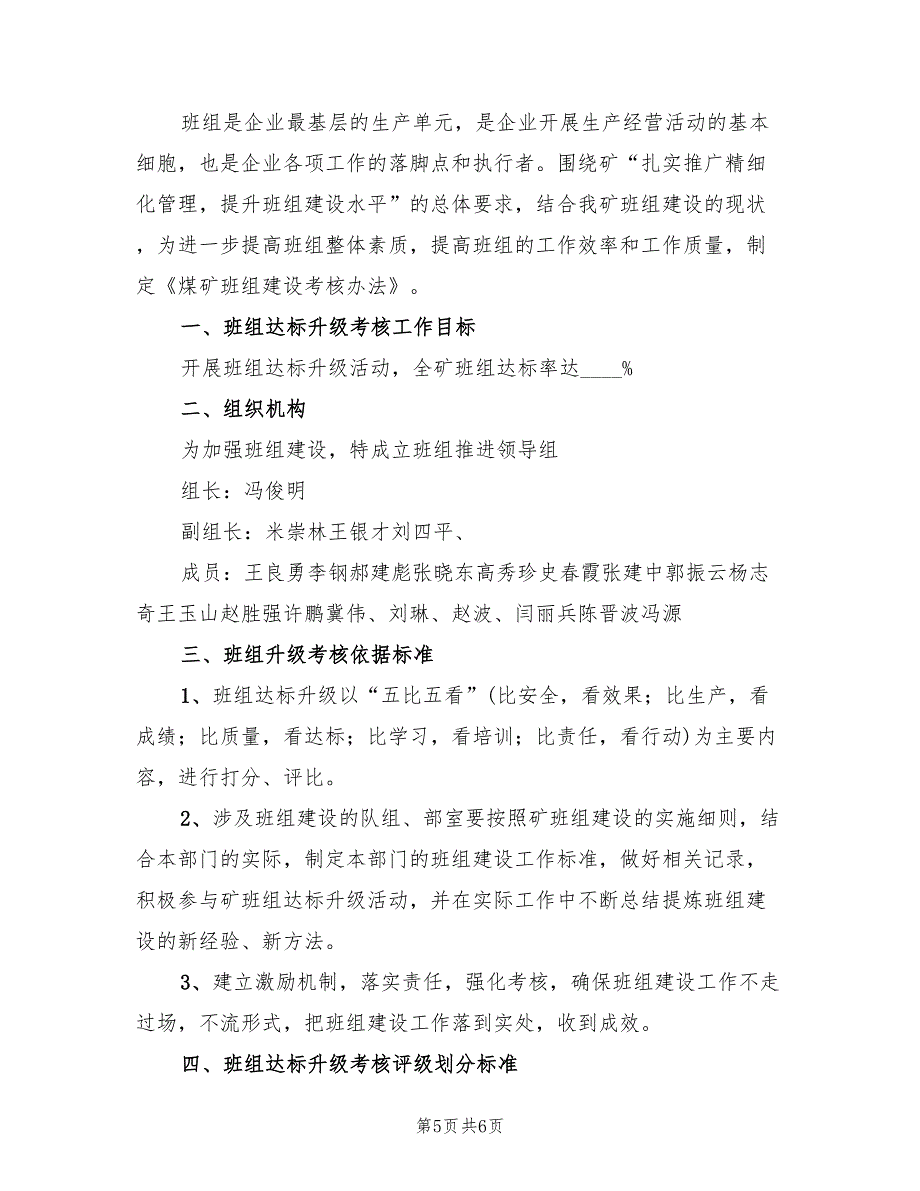 班组是企业最基层的生产单元，是企业开展生产经营活动的基本细胞，也是企业各项工作的落脚点和执行者。围绕矿“扎实推广精细化管理，提升班组建设水平”的总体要求，结合我矿班组建设的现状，为进一步提高班组整体素质，提高班组的工作效率和工作质量，制定《煤矿班组建设考核办法》。

一、班组达标升级考核工作目标

开展班组达标升级活动，全矿班组达标率达____%

二、组织机构

为加强班组建设，特成立班组推进领导组

组长：冯俊明

副组长：米崇林王银才刘四平、

成员：王良勇李钢郝建彪张晓东高秀珍史春霞张建中郭振云杨志奇王玉山赵胜强许鹏冀伟、刘琳、赵波、闫丽兵陈晋波冯源

三、班组升级考核依据标准

1、班组达标升级以“五比五看”(比安全，看效果；比生产，看成绩；比质量，看达标；比学习，看培训；比责任，看行动)为主要内容，进行打分、评比。

2、涉及班组建设的队组、部室要按照矿班组建设的实施细则，结合本部门的实际，制定本部门的班组建设工作标准，做好相关记录，积极参与矿班组达标升级活动，并在实际工作中不断总结提炼班组建设的新经验、新方法。

3、建立激励机制，落实责任，强化考核，确保班组建设工作不走过场，不流形式，把班组建设工作落到实处，收到成效。

四、班组达标升级考核评级划分标准

第5页 共6页